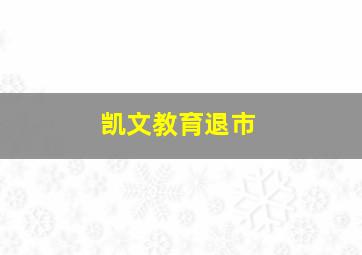 凯文教育退市